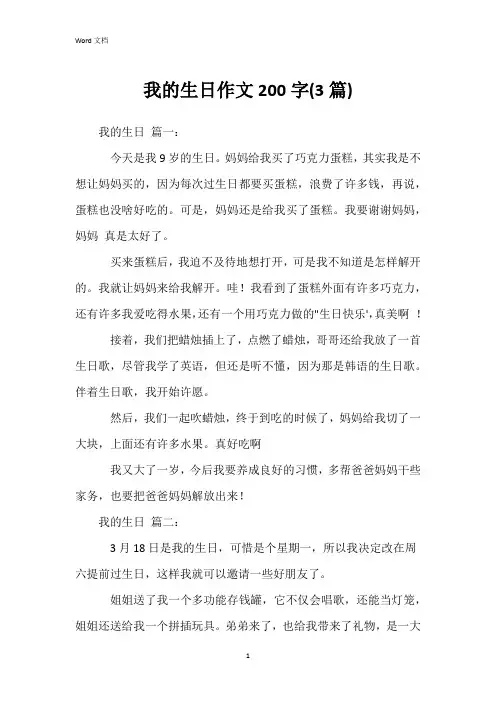 Word 文档

我的生日作文 200 字(3 篇)

我的生日 篇一：

今天是我 9 岁的生日。妈妈给我买了巧克力蛋糕，其实我是不想让妈妈买的，因为每次过生日都要买蛋糕，浪费了许多钱，再说，蛋糕也没啥好吃的。可是，妈妈还是给我买了蛋糕。我要谢谢妈妈，妈妈 真是太好了。

买来蛋糕后，我迫不及待地想打开，可是我不知道是怎样解开的。我就让妈妈来给我解开。哇！我看到了蛋糕外面有许多巧克力，还有许多我爱吃得水果，还有一个用巧克力做的"生日快乐'，真美啊 ！

接着，我们把蜡烛插上了，点燃了蜡烛，哥哥还给我放了一首生日歌，尽管我学了英语，但还是听不懂，因为那是韩语的生日歌。伴着生日歌，我开始许愿。

然后，我们一起吹蜡烛，终于到吃的时候了，妈妈给我切了一大块，上面还有许多水果。真好吃啊

我又大了一岁，今后我要养成良好的习惯，多帮爸爸妈妈干些家务，也要把爸爸妈妈解放出来！

我的生日 篇二：

3 月 18 日是我的生日，可惜是个星期一，所以我决定改在周六提前过生日，这样我就可以邀请一些好朋友了。

姐姐送了我一个多功能存钱罐，它不仅会唱歌，还能当灯笼，姐姐还送给我一个拼插玩具。弟弟来了，也给我带来了礼物，是一大

1